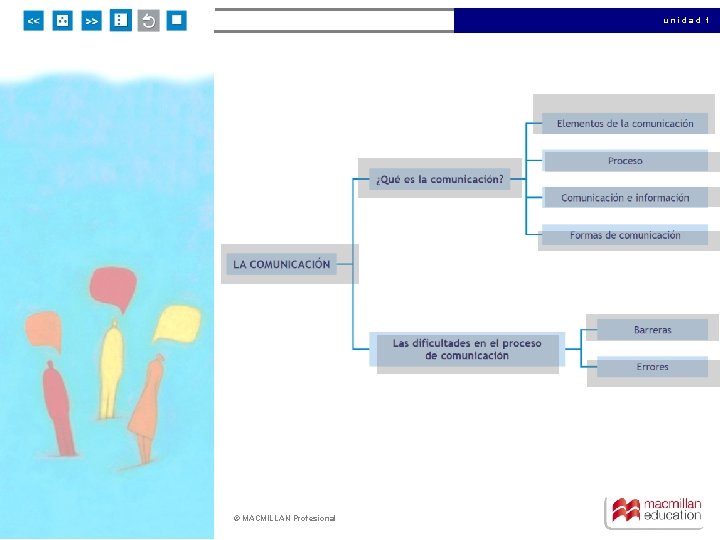 << >>

unidad 1

LA COMUNICACIÓN

¿Qué es la comunicación?

Elementos de la comunicación

Proceso

Comunicación e información

Formas de comunicación

Las dificultades en el proceso de comunicación

Barreras

Errores

© MACMILLAN Profesional

macmillan education